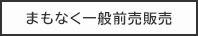 まもなく一般前売販売